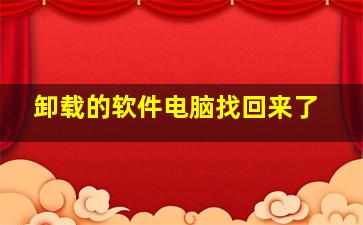 卸载的软件电脑找回来了